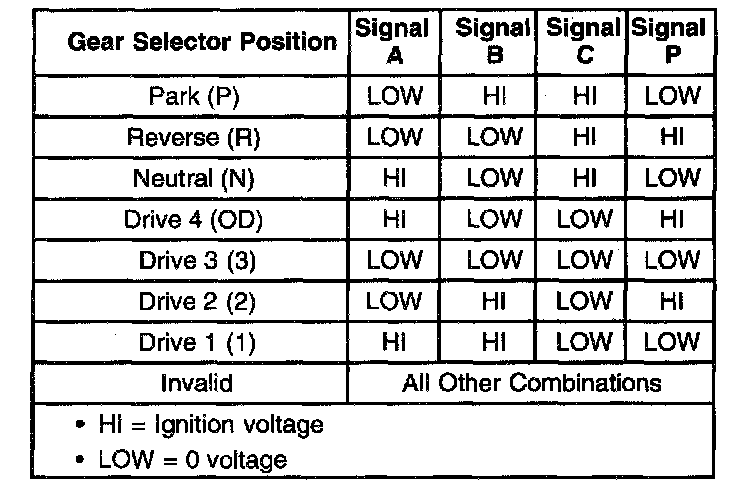 | Gear Selector Position | Signal A | Signal B | Signal C | Signal P |
|---|---|---|---|---|
| Park (P) | LOW | HI | HI | LOW |
| Reverse (R) | LOW | LOW | HI | HI |
| Neutral (N) | HI | LOW | HI | LOW |
| Drive 4 (OD) | HI | LOW | LOW | HI |
| Drive 3 (3) | LOW | LOW | LOW | LOW |
| Drive 2 (2) | LOW | HI | LOW | HI |
| Drive 1 (1) | HI | HI | LOW | LOW |
| Invalid | All Other Combinations | | | |

• HI = Ignition voltage
• LOW = 0 voltage